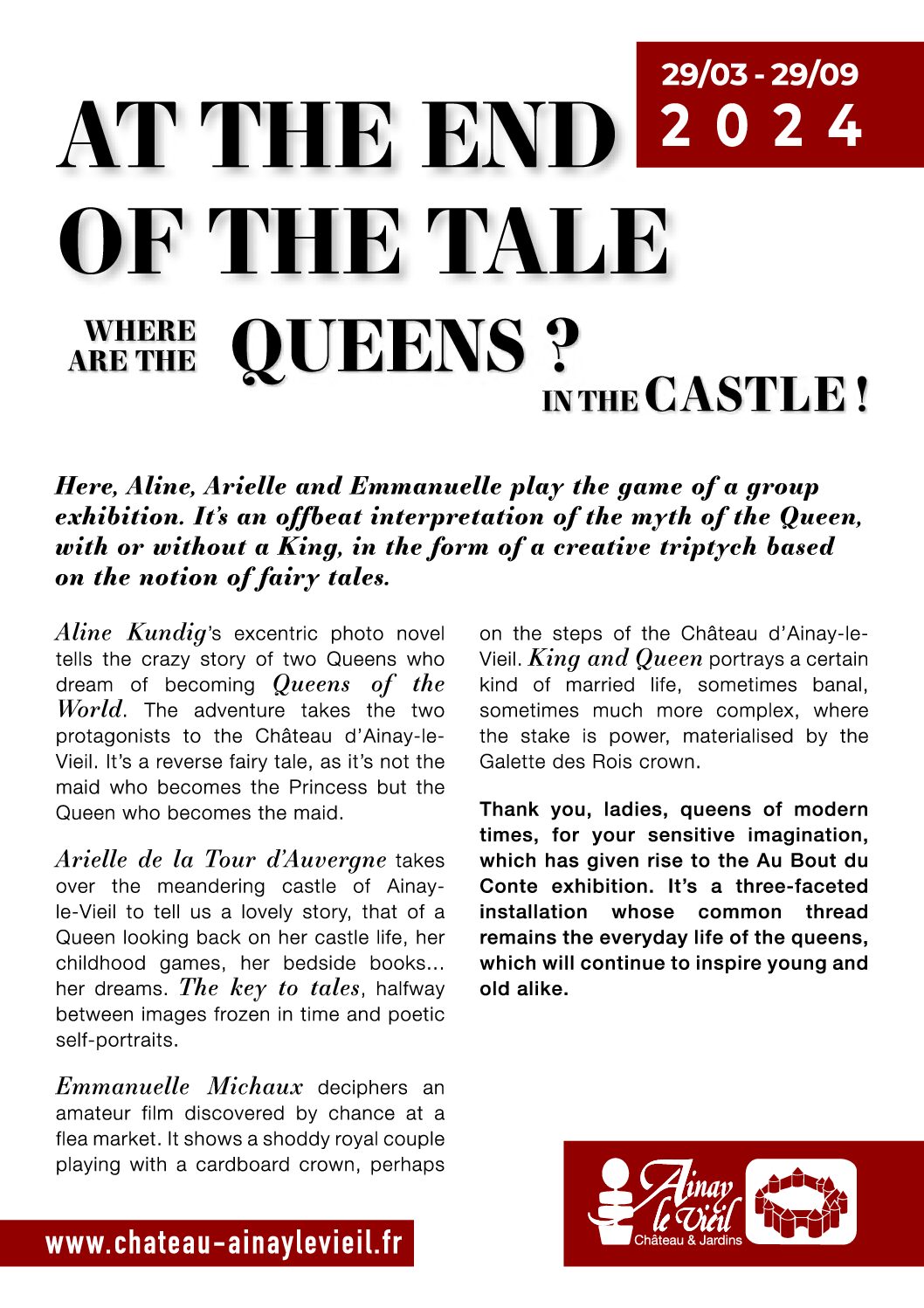 29/03 - 29/09
2 0 2 4

AT THE END OF THE TALE

WHERE ARE THE QUEENS ?

IN THE CASTLE !

Here, Aline, Arielle and Emmanuelle play the game of a group exhibition. It's an offbeat interpretation of the myth of the Queen, with or without a King, in the form of a creative triptych based on the notion of fairy tales.

Aline Kundig's excentric photo novel tells the crazy story of two Queens who dream of becoming Queens of the World. The adventure takes the two protagonists to the Château d'Ainay-le-Vieil. It's a reverse fairy tale, as it's not the maid who becomes the Princess but the Queen who becomes the maid.

Arielle de la Tour d'Auvergne takes over the meandering castle of Ainay-le-Vieil to tell us a lovely story, that of a Queen looking back on her castle life, her childhood games, her bedside books... her dreams. The key to tales, halfway between images frozen in time and poetic self-portraits.

Emmanuelle Michaux deciphers an amateur film discovered by chance at a flea market. It shows a shoddy royal couple playing with a cardboard crown, perhaps on the steps of the Château d'Ainay-le-Vieil. King and Queen portrays a certain kind of married life, sometimes banal, sometimes much more complex, where the stake is power, materialised by the Galette des Rois crown.

Thank you, ladies, queens of modern times, for your sensitive imagination, which has given rise to the Au Bout du Conte exhibition. It's a three-faceted installation whose common thread remains the everyday life of the queens, which will continue to inspire young and old alike.

www.chateau-ainaylevieil.fr

Ainay le Vieil
Château & Jardins